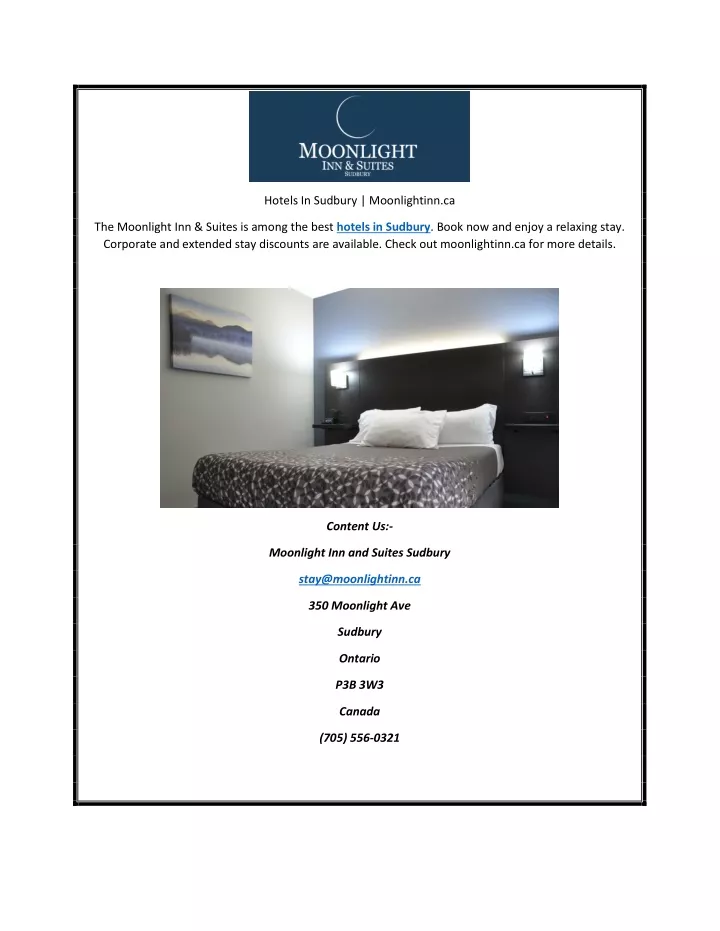 MOONLIGHT
INN & SUITES
SUDBURY

Hotels In Sudbury | Moonlightinn.ca

The Moonlight Inn & Suites is among the best hotels in Sudbury. Book now and enjoy a relaxing stay. Corporate and extended stay discounts are available. Check out moonlightinn.ca for more details.

Content Us:-

Moonlight Inn and Suites Sudbury

stay@moonlightinn.ca

350 Moonlight Ave

Sudbury

Ontario

P3B 3W3

Canada

(705) 556-0321